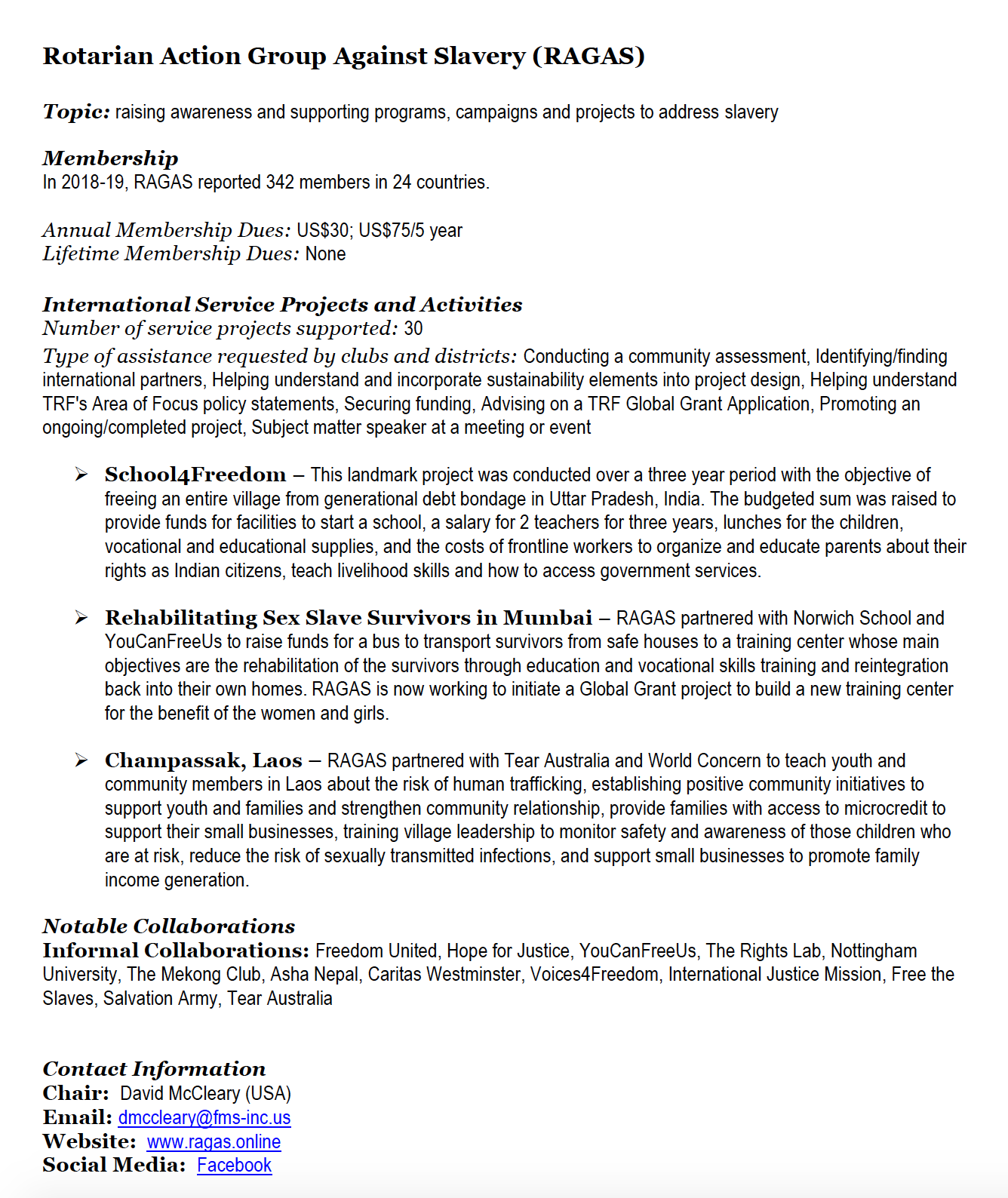 Rotarian Action Group Against Slavery (RAGAS)

Topic: raising awareness and supporting programs, campaigns and projects to address slavery

Membership
In 2018-19, RAGAS reported 342 members in 24 countries.

Annual Membership Dues: US$30; US$75/5 year
Lifetime Membership Dues: None

International Service Projects and Activities
Number of service projects supported: 30
Type of assistance requested by clubs and districts: Conducting a community assessment, Identifying/finding international partners, Helping understand and incorporate sustainability elements into project design, Helping understand TRF's Area of Focus policy statements, Securing funding, Advising on a TRF Global Grant Application, Promoting an ongoing/completed project, Subject matter speaker at a meeting or event

➢ School4Freedom – This landmark project was conducted over a three year period with the objective of freeing an entire village from generational debt bondage in Uttar Pradesh, India. The budgeted sum was raised to provide funds for facilities to start a school, a salary for 2 teachers for three years, lunches for the children, vocational and educational supplies, and the costs of frontline workers to organize and educate parents about their rights as Indian citizens, teach livelihood skills and how to access government services.

➢ Rehabilitating Sex Slave Survivors in Mumbai – RAGAS partnered with Norwich School and YouCanFreeUs to raise funds for a bus to transport survivors from safe houses to a training center whose main objectives are the rehabilitation of the survivors through education and vocational skills training and reintegration back into their own homes. RAGAS is now working to initiate a Global Grant project to build a new training center for the benefit of the women and girls.

➢ Champassak, Laos – RAGAS partnered with Tear Australia and World Concern to teach youth and community members in Laos about the risk of human trafficking, establishing positive community initiatives to support youth and families and strengthen community relationship, provide families with access to microcredit to support their small businesses, training village leadership to monitor safety and awareness of those children who are at risk, reduce the risk of sexually transmitted infections, and support small businesses to promote family income generation.

Notable Collaborations
Informal Collaborations: Freedom United, Hope for Justice, YouCanFreeUs, The Rights Lab, Nottingham University, The Mekong Club, Asha Nepal, Caritas Westminster, Voices4Freedom, International Justice Mission, Free the Slaves, Salvation Army, Tear Australia

Contact Information
Chair: David McCleary (USA)
Email: dmccleary@fms-inc.us
Website: www.ragas.online
Social Media: Facebook